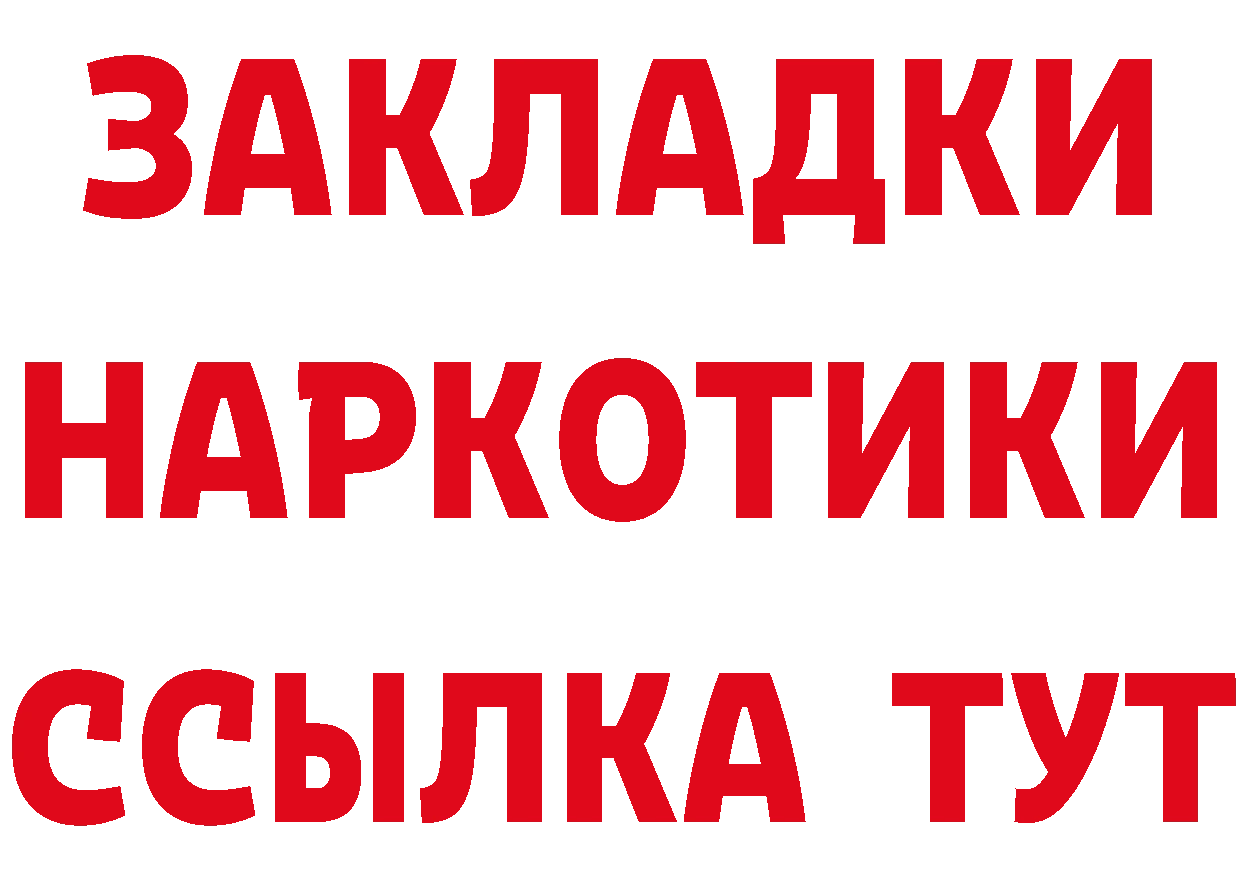 ЗАКЛАДКИ
НАРКОТИКИ
ССЫЛКА ТУТ